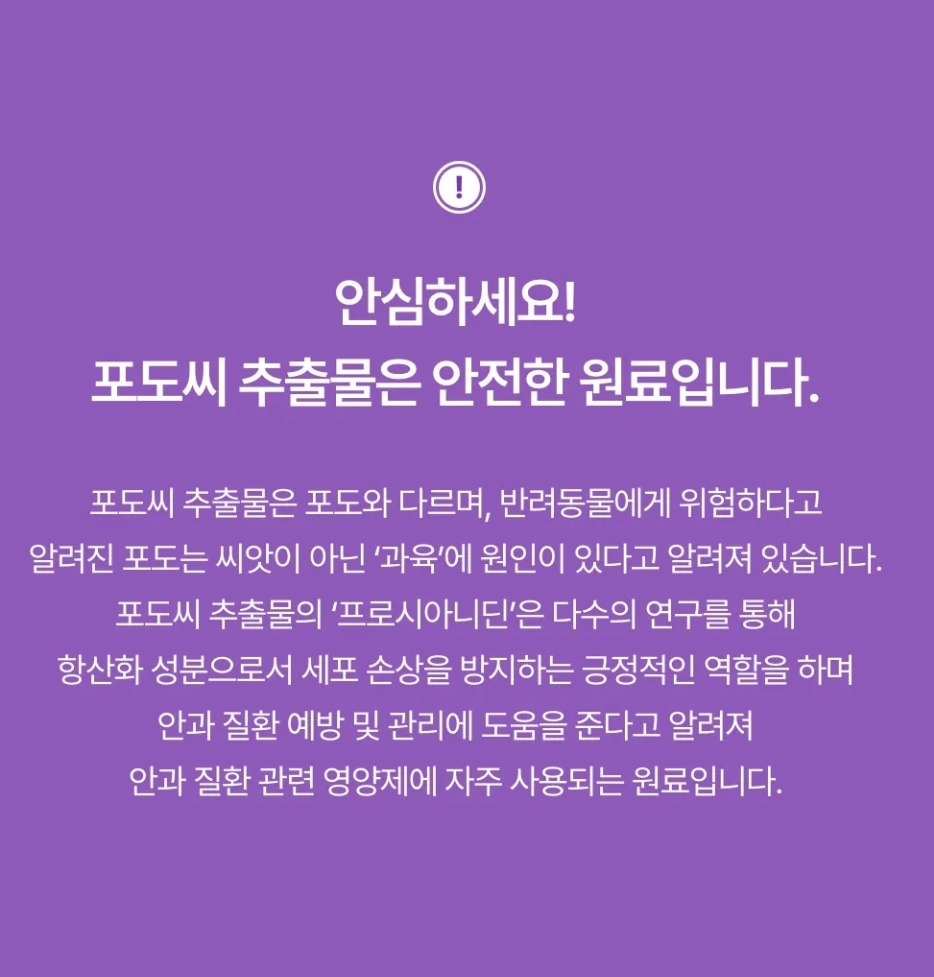 !

안심하세요!
포도씨 추출물은 안전한 원료입니다.

포도씨 추출물은 포도와 다르며, 반려동물에게 위험하다고 알려진 포도는 씨앗이 아닌 '과육'에 원인이 있다고 알려져 있습니다. 포도씨 추출물의 '프로시아니딘'은 다수의 연구를 통해 항산화 성분으로서 세포 손상을 방지하는 긍정적인 역할을 하며 안과 질환 예방 및 관리에 도움을 준다고 알려져 안과 질환 관련 영양제에 자주 사용되는 원료입니다.